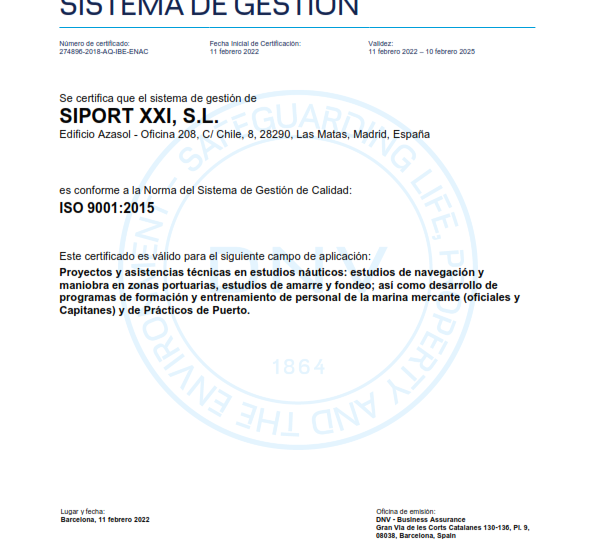 SISTEMA DE GESTIÓN

Número de certificado:
274896-2018-AQ-IBE-ENAC

Fecha Inicial de Certificación:
11 febrero 2022

Validez:
11 febrero 2022 – 10 febrero 2025

Se certifica que el sistema de gestión de
SIPORT XXI, S.L.
Edificio Azasol - Oficina 208, C/ Chile, 8, 28290, Las Matas, Madrid, España

es conforme a la Norma del Sistema de Gestión de Calidad:
ISO 9001:2015

Este certificado es válido para el siguiente campo de aplicación:
Proyectos y asistencias técnicas en estudios náuticos: estudios de navegación y maniobra en zonas portuarias, estudios de amarre y fondeo; así como desarrollo de programas de formación y entrenamiento de personal de la marina mercante (oficiales y Capitanes) y de Prácticos de Puerto.

SAFEGUARDING LIFE, PROPERTY AND THE ENVIRONMENT
DNV
1864

Lugar y fecha:
Barcelona, 11 febrero 2022

Oficina de emisión:
DNV - Business Assurance
Gran Via de les Corts Catalanes 130-136, Pl. 9, 08038, Barcelona, Spain